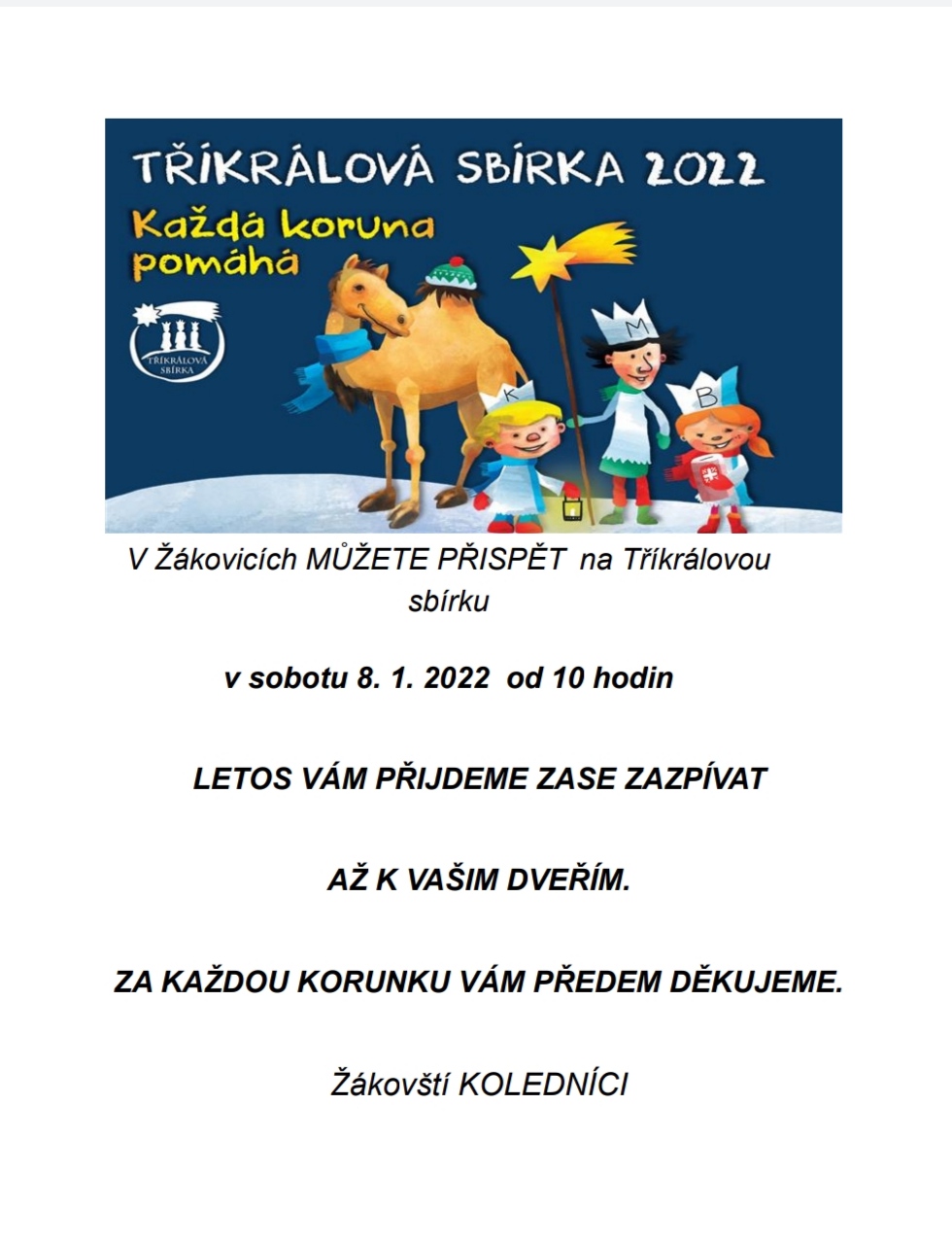 TŘÍKRÁLOVÁ SBÍRKA 2022

Každá koruna pomáhá

TŘÍKRÁLOVÁ SBÍRKA

K

M

B

V Žákovicích MŮŽETE PŘISPĚT na Tříkrálovou sbírku

v sobotu 8. 1. 2022 od 10 hodin

LETOS VÁM PŘIJDEME ZASE ZAZPÍVAT

AŽ K VAŠIM DVEŘÍM.

ZA KAŽDOU KORUNKU VÁM PŘEDEM DĚKUJEME.

Žákovští KOLEDNÍCI